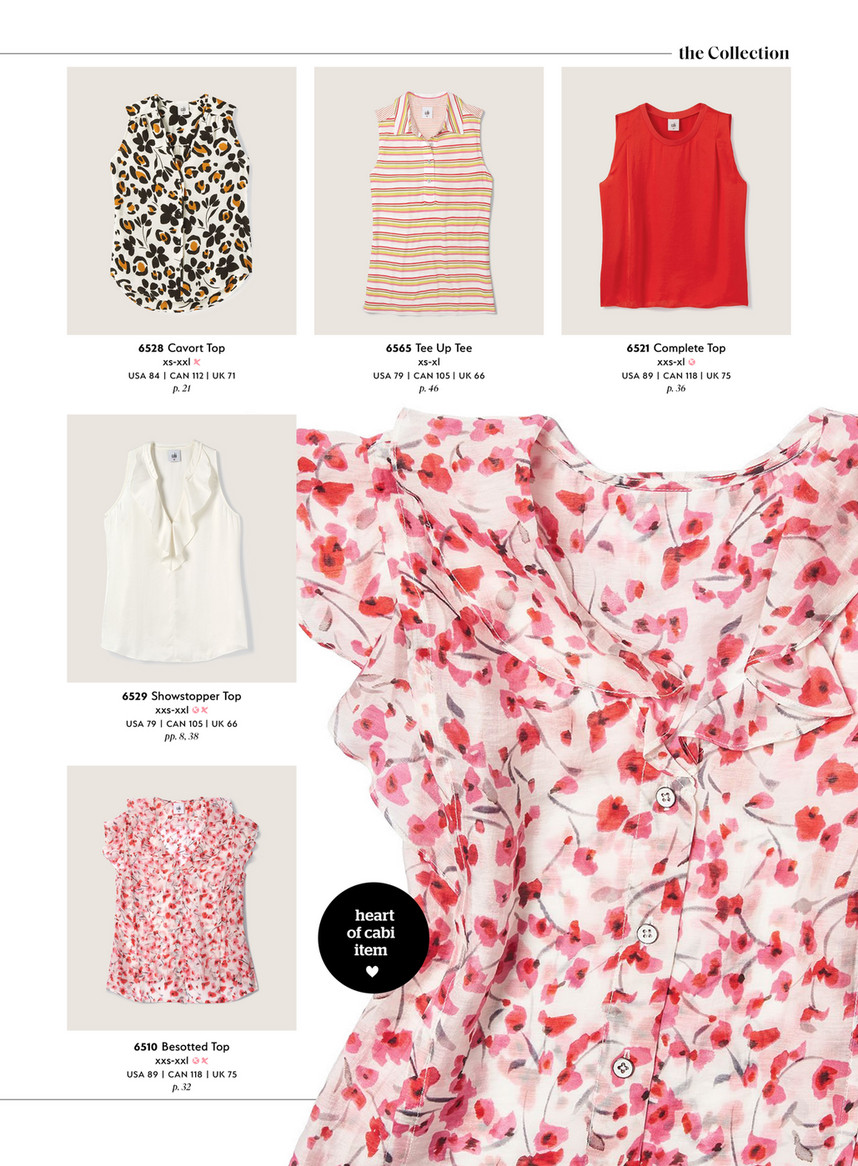 the Collection

6528 Cavort Top
xs-xxl
USA 84 | CAN 112 | UK 71
p. 21

6565 Tee Up Tee
xs-xl
USA 79 | CAN 105 | UK 66
p. 46

6521 Complete Top
xxs-xl
USA 89 | CAN 118 | UK 75
p. 36

6529 Showstopper Top
xxs-xxl
USA 79 | CAN 105 | UK 66
pp. 8, 38

6510 Besotted Top
xxs-xxl
USA 89 | CAN 118 | UK 75
p. 32

heart of cabi item